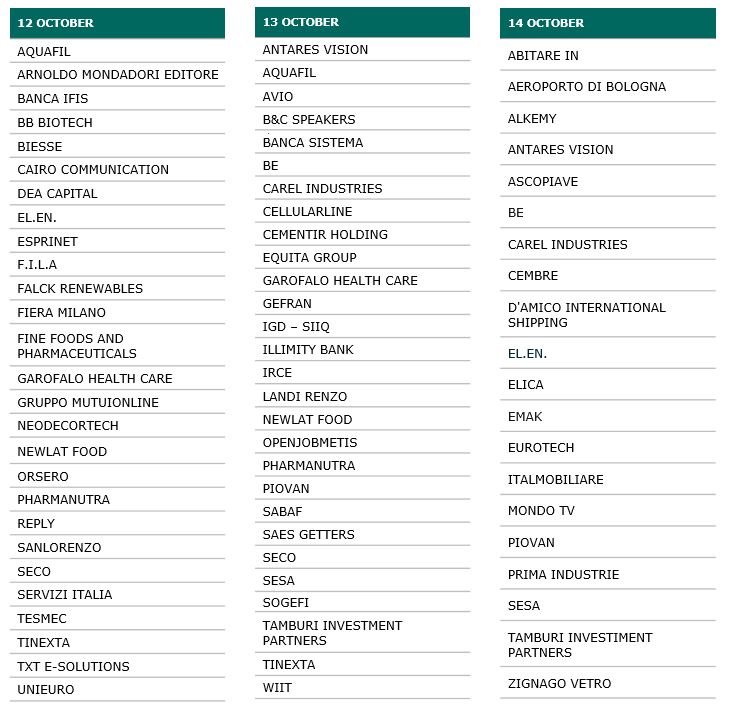 12 OCTOBER

AQUAFIL
ARNOLDO MONDADORI EDITORE
BANCA IFIS
BB BIOTECH
BIESSE
CAIRO COMMUNICATION
DEA CAPITAL
EL.EN.
ESPRINET
F.I.L.A
FALCK RENEWABLES
FIERA MILANO
FINE FOODS AND PHARMACEUTICALS
GAROFALO HEALTH CARE
GRUPPO MUTUIONLINE
NEODECORTECH
NEWLAT FOOD
ORSERO
PHARMANUTRA
REPLY
SANLORENZO
SECO
SERVIZI ITALIA
TESMEC
TINEXTA
TXT E-SOLUTIONS
UNIEURO

13 OCTOBER

ANTARES VISION
AQUAFIL
AVIO
B&C SPEAKERS
BANCA SISTEMA
BE
CAREL INDUSTRIES
CELLULARLINE
CEMENTIR HOLDING
EQUITA GROUP
GAROFALO HEALTH CARE
GEFRAN
IGD – SIIQ
ILLIMITY BANK
IRCE
LANDI RENZO
NEWLAT FOOD
OPENJOBMETIS
PHARMANUTRA
PIOVAN
SABAF
SAES GETTERS
SECO
SESA
SOGEFI
TAMBURI INVESTMENT PARTNERS
TINEXTA
WIIT

14 OCTOBER

ABITARE IN
AEROPORTO DI BOLOGNA
ALKEMY
ANTARES VISION
ASCOPIAVE
BE
CAREL INDUSTRIES
CEMBRE
D'AMICO INTERNATIONAL SHIPPING
EL.EN.
ELICA
EMAK
EUROTECH
ITALMOBILIARE
MONDO TV
PIOVAN
PRIMA INDUSTRIE
SESA
TAMBURI INVESTIMENT PARTNERS
ZIGNAGO VETRO